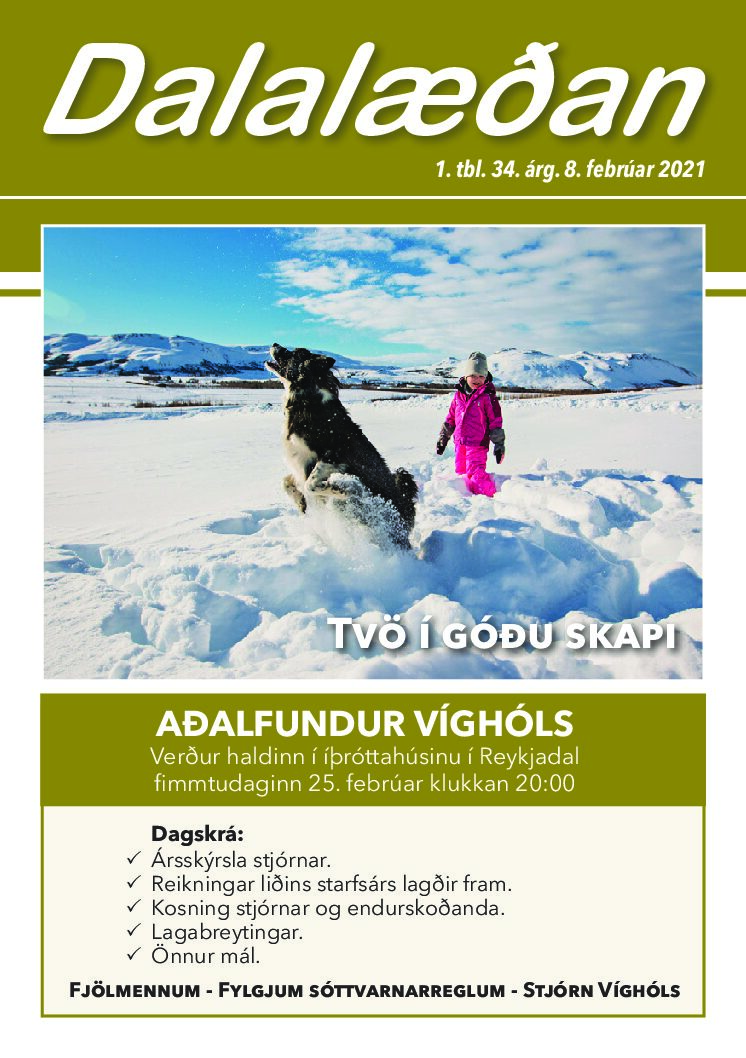 Dalalæðan

1. tbl. 34. árg. 8. febrúar 2021

Tvö í góðu skapi

AÐALFUNDUR VÍGHÓLS

Verður haldinn í íþróttahúsinu í Reykjadal fimmtudaginn 25. febrúar klukkan 20:00

Dagskrá:
✓ Ársskýrsla stjórnar.
✓ Reikningar liðins starfsárs lagðir fram.
✓ Kosning stjórnar og endurskoðanda.
✓ Lagabreytingar.
✓ Önnur mál.

Fjölmennum - Fylgjum sóttvarnarreglum - Stjórn Víghóls